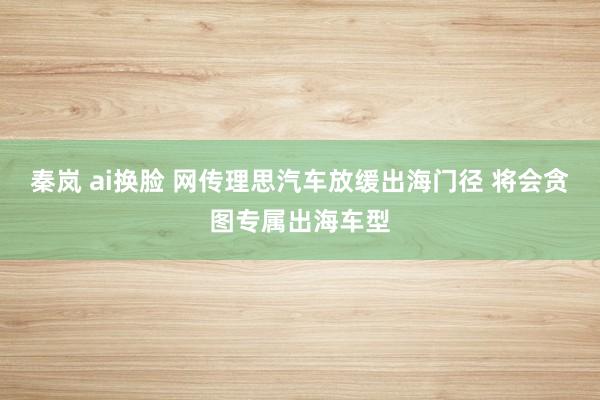 秦岚 ai换脸 网传理思汽车放缓出海门径 将会贪图专属出海车型